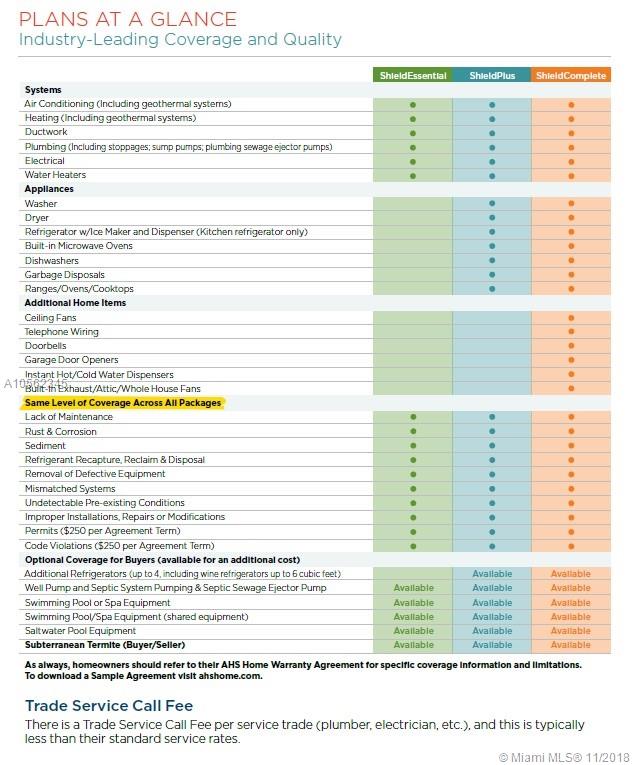 PLANS AT A GLANCE
Industry-Leading Coverage and Quality

| | ShieldEssential | ShieldPlus | ShieldComplete |
|---|---|---|---|
| **Systems** | | | |
| Air Conditioning (Including geothermal systems) | ● | ● | ● |
| Heating (Including geothermal systems) | ● | ● | ● |
| Ductwork | ● | ● | ● |
| Plumbing (Including stoppages; sump pumps; plumbing sewage ejector pumps) | ● | ● | ● |
| Electrical | ● | ● | ● |
| Water Heaters | ● | ● | ● |
| **Appliances** | | | |
| Washer | | ● | ● |
| Dryer | | ● | ● |
| Refrigerator w/Ice Maker and Dispenser (Kitchen refrigerator only) | | ● | ● |
| Built-in Microwave Ovens | | ● | ● |
| Dishwashers | | ● | ● |
| Garbage Disposals | | ● | ● |
| Ranges/Ovens/Cooktops | | ● | ● |
| **Additional Home Items** | | | |
| Ceiling Fans | | | ● |
| Telephone Wiring | | | ● |
| Doorbells | | | ● |
| Garage Door Openers | | | ● |
| Instant Hot/Cold Water Dispensers | | | ● |
| Built-in Exhaust/Attic/Whole House Fans | | | ● |
| **Same Level of Coverage Across All Packages** | | | |
| Lack of Maintenance | ● | ● | ● |
| Rust & Corrosion | ● | ● | ● |
| Sediment | ● | ● | ● |
| Refrigerant Recapture, Reclaim & Disposal | ● | ● | ● |
| Removal of Defective Equipment | ● | ● | ● |
| Mismatched Systems | ● | ● | ● |
| Undetectable Pre-existing Conditions | ● | ● | ● |
| Improper Installations, Repairs or Modifications | ● | ● | ● |
| Permits ($250 per Agreement Term) | ● | ● | ● |
| Code Violations ($250 per Agreement Term) | ● | ● | ● |
| **Optional Coverage for Buyers (available for an additional cost)** | | | |
| Additional Refrigerators (up to 4, including wine refrigerators up to 6 cubic feet) | | Available | Available |
| Well Pump and Septic System Pumping & Septic Sewage Ejector Pump | Available | Available | Available |
| Swimming Pool or Spa Equipment | Available | Available | Available |
| Swimming Pool/Spa Equipment (shared equipment) | Available | Available | Available |
| Saltwater Pool Equipment | Available | Available | Available |
| **Subterranean Termite (Buyer/Seller)** | Available | Available | Available |

A10562345

As always, homeowners should refer to their AHS Home Warranty Agreement for specific coverage information and limitations. To download a Sample Agreement visit ahshome.com.

Trade Service Call Fee
There is a Trade Service Call Fee per service trade (plumber, electrician, etc.), and this is typically less than their standard service rates.

© Miami MLS® 11/2018